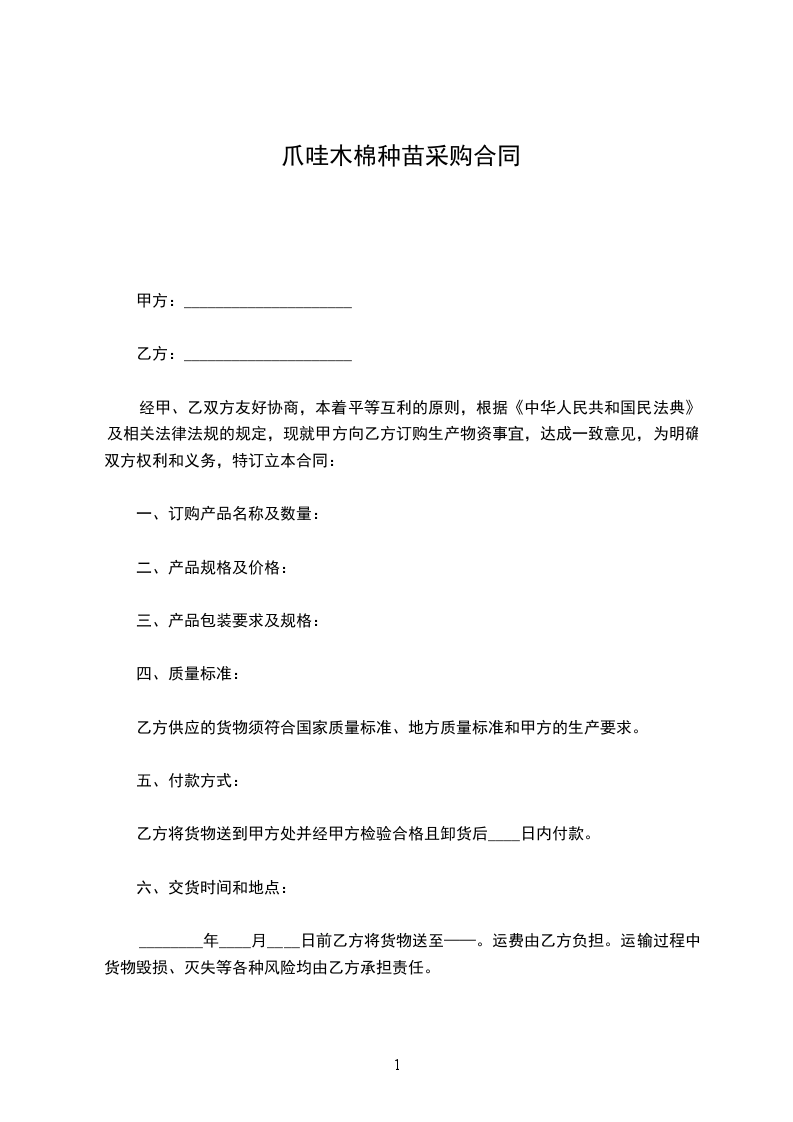 爪哇木棉种苗采购合同

甲方：____________________

乙方：____________________

经甲、乙双方友好协商，本着平等互利的原则，根据《中华人民共和国民法典》及相关法律法规的规定，现就甲方向乙方订购生产物资事宜，达成一致意见，为明确双方权利和义务，特订立本合同：

一、订购产品名称及数量：

二、产品规格及价格：

三、产品包装要求及规格：

四、质量标准：

乙方供应的货物须符合国家质量标准、地方质量标准和甲方的生产要求。

五、付款方式：

乙方将货物送到甲方处并经甲方检验合格且卸货后____日内付款。

六、交货时间和地点：

________年____月____日前乙方将货物送至——。运费由乙方负担。运输过程中货物毁损、灭失等各种风险均由乙方承担责任。

1